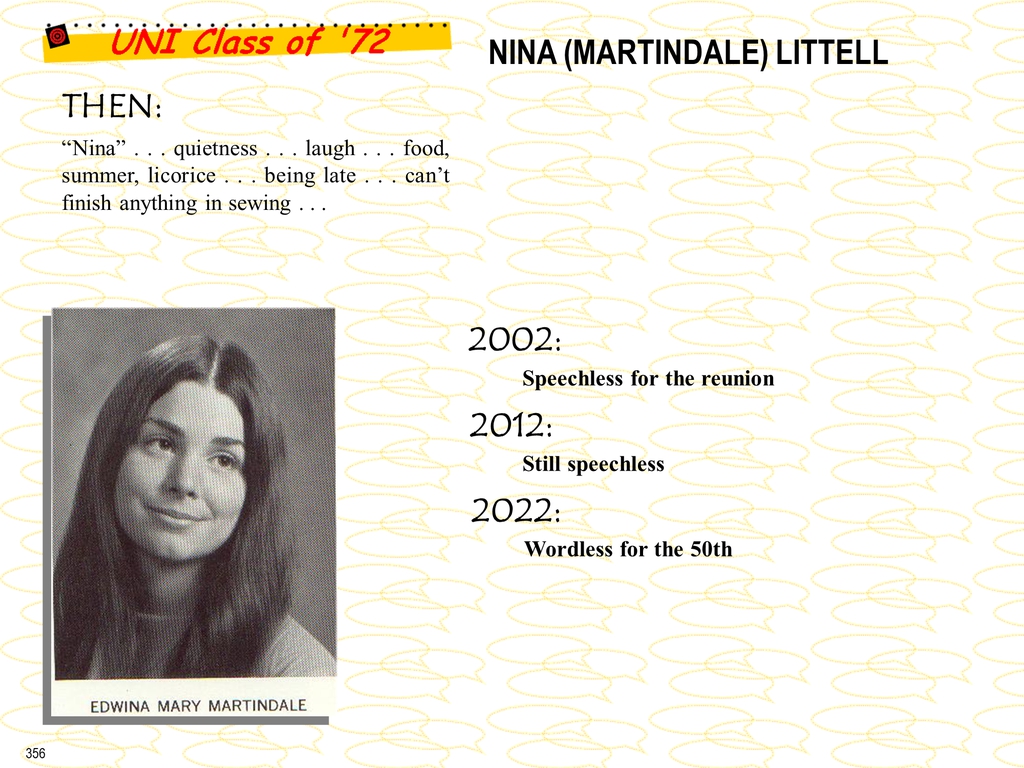 UNI Class of '72

NINA (MARTINDALE) LITTELL

THEN:

"Nina" . . . quietness . . . laugh . . . food, summer, licorice . . . being late . . . can't finish anything in sewing . . .

EDWINA MARY MARTINDALE

2002:

Speechless for the reunion

2012:

Still speechless

2022:

Wordless for the 50th

356